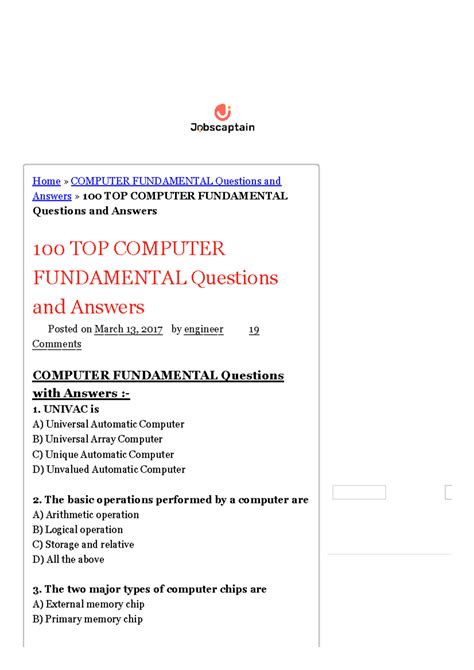 Jobscaptain

Home » COMPUTER FUNDAMENTAL Questions and Answers » 100 TOP COMPUTER FUNDAMENTAL Questions and Answers

100 TOP COMPUTER FUNDAMENTAL Questions and Answers

Posted on March 13, 2017 by engineer 19 Comments

COMPUTER FUNDAMENTAL Questions with Answers :-

1. UNIVAC is
A) Universal Automatic Computer
B) Universal Array Computer
C) Unique Automatic Computer
D) Unvalued Automatic Computer

2. The basic operations performed by a computer are
A) Arithmetic operation
B) Logical operation
C) Storage and relative
D) All the above

3. The two major types of computer chips are
A) External memory chip
B) Primary memory chip